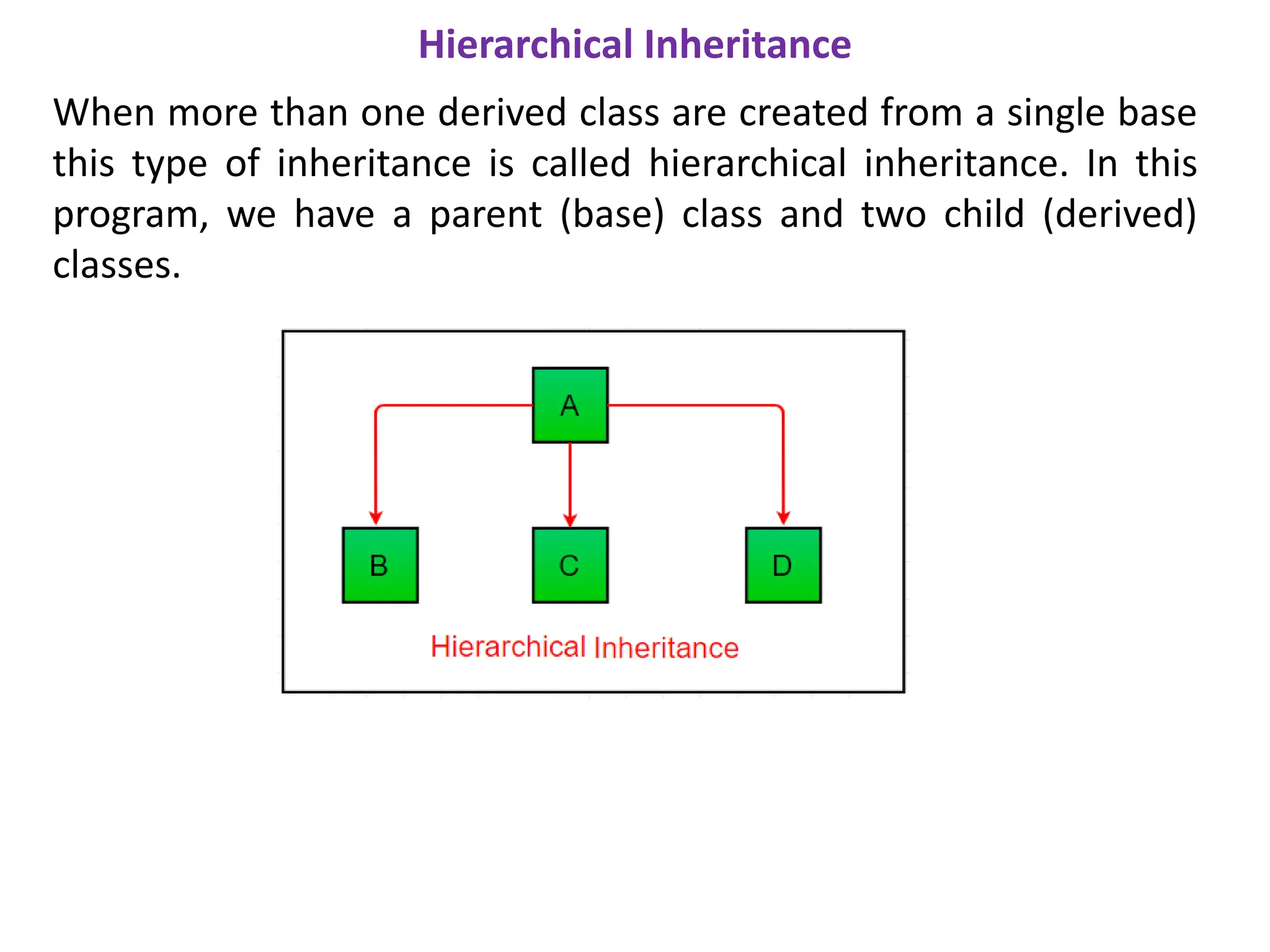 Hierarchical Inheritance

When more than one derived class are created from a single base this type of inheritance is called hierarchical inheritance. In this program, we have a parent (base) class and two child (derived) classes.

A

B

C

D

Hierarchical Inheritance